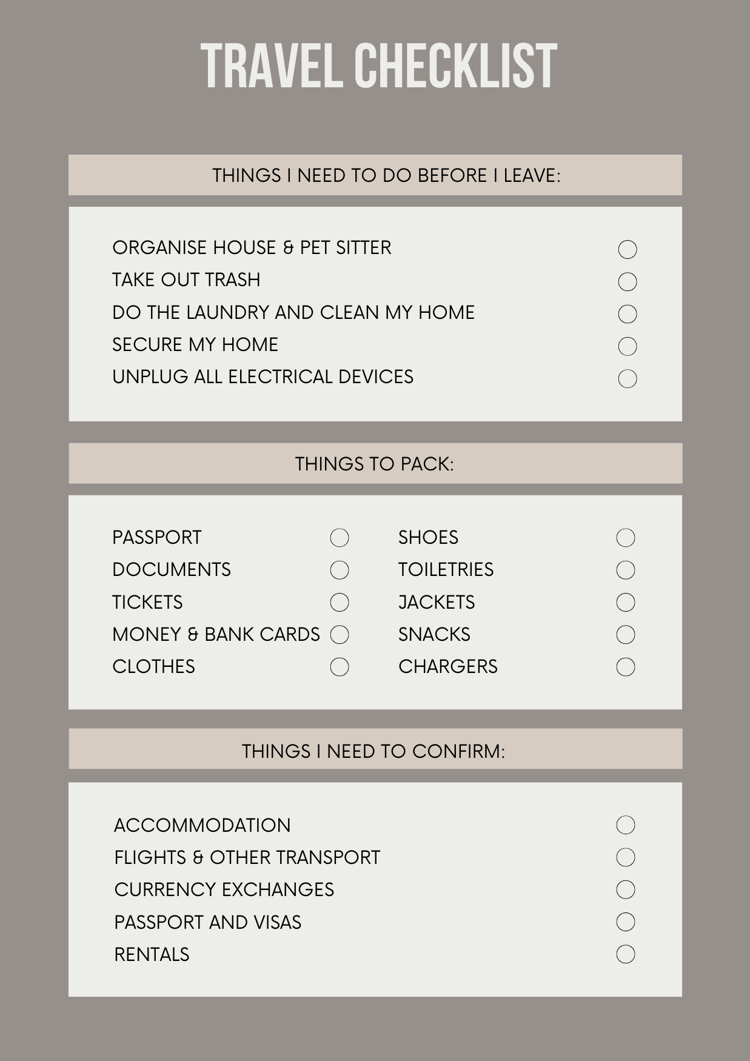 TRAVEL CHECKLIST

THINGS I NEED TO DO BEFORE I LEAVE:

ORGANISE HOUSE & PET SITTER ☐
TAKE OUT TRASH ☐
DO THE LAUNDRY AND CLEAN MY HOME ☐
SECURE MY HOME ☐
UNPLUG ALL ELECTRICAL DEVICES ☐

THINGS TO PACK:

PASSPORT ☐
DOCUMENTS ☐
TICKETS ☐
MONEY & BANK CARDS ☐
CLOTHES ☐

SHOES ☐
TOILETRIES ☐
JACKETS ☐
SNACKS ☐
CHARGERS ☐

THINGS I NEED TO CONFIRM:

ACCOMMODATION ☐
FLIGHTS & OTHER TRANSPORT ☐
CURRENCY EXCHANGES ☐
PASSPORT AND VISAS ☐
RENTALS ☐